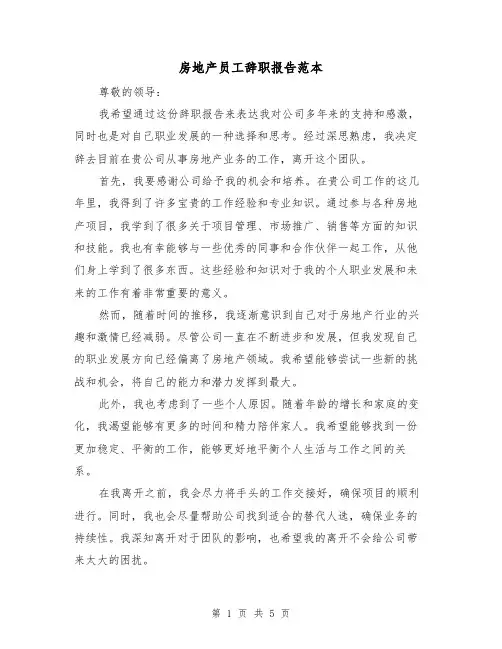 房地产员工辞职报告范本

尊敬的领导：

我希望通过这份辞职报告来表达我对公司多年来的支持和感激，同时也是对自己职业发展的一种选择和思考。经过深思熟虑，我决定辞去目前在贵公司从事房地产业务的工作，离开这个团队。

首先，我要感谢公司给予我的机会和培养。在贵公司工作的这几年里，我得到了许多宝贵的工作经验和专业知识。通过参与各种房地产项目，我学到了很多关于项目管理、市场推广、销售等方面的知识和技能。我也有幸能够与一些优秀的同事和合作伙伴一起工作，从他们身上学到了很多东西。这些经验和知识对于我的个人职业发展和未来的工作有着非常重要的意义。

然而，随着时间的推移，我逐渐意识到自己对于房地产行业的兴趣和激情已经减弱。尽管公司一直在不断进步和发展，但我发现自己的职业发展方向已经偏离了房地产领域。我希望能够尝试一些新的挑战和机会，将自己的能力和潜力发挥到最大。

此外，我也考虑到了一些个人原因。随着年龄的增长和家庭的变化，我渴望能够有更多的时间和精力陪伴家人。我希望能够找到一份更加稳定、平衡的工作，能够更好地平衡个人生活与工作之间的关系。

在我离开之前，我会尽力将手头的工作交接好，确保项目的顺利进行。同时，我也会尽量帮助公司找到适合的替代人选，确保业务的持续性。我深知离开对于团队的影响，也希望我的离开不会给公司带来太大的困扰。

第 1 页 共 5 页